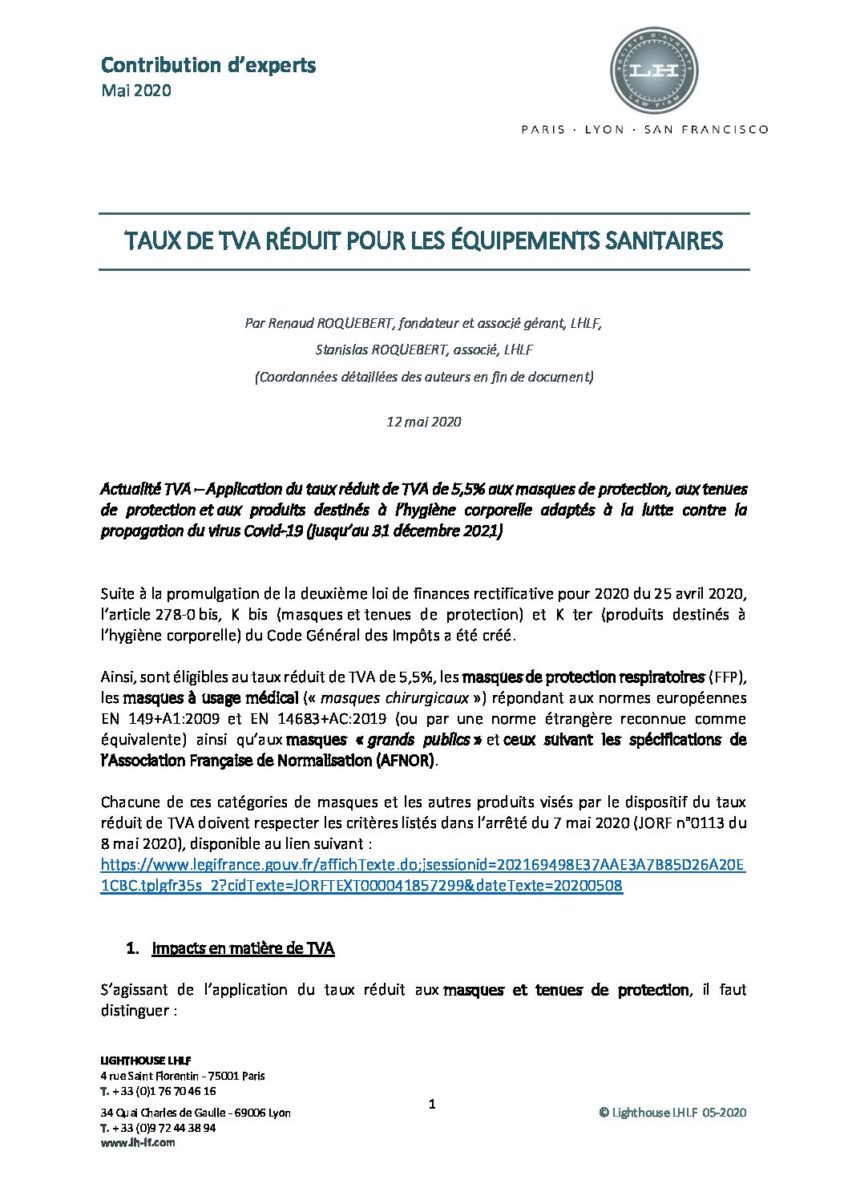 Contribution d'experts
Mai 2020

LH

PARIS · LYON · SAN FRANCISCO

TAUX DE TVA RÉDUIT POUR LES ÉQUIPEMENTS SANITAIRES

Par Renaud ROQUEBERT, fondateur et associé gérant, LHLF,
Stanislas ROQUEBERT, associé, LHLF
(Coordonnées détaillées des auteurs en fin de document)

12 mai 2020

Actualité TVA – Application du taux réduit de TVA de 5,5% aux masques de protection, aux tenues de protection et aux produits destinés à l'hygiène corporelle adaptés à la lutte contre la propagation du virus Covid-19 (jusqu'au 31 décembre 2021)

Suite à la promulgation de la deuxième loi de finances rectificative pour 2020 du 25 avril 2020, l'article 278-0 bis, K bis (masques et tenues de protection) et K ter (produits destinés à l'hygiène corporelle) du Code Général des Impôts a été créé.

Ainsi, sont éligibles au taux réduit de TVA de 5,5%, les masques de protection respiratoires (FFP), les masques à usage médical (« masques chirurgicaux ») répondant aux normes européennes EN 149+A1:2009 et EN 14683+AC:2019 (ou par une norme étrangère reconnue comme équivalente) ainsi qu'aux masques « grands publics » et ceux suivant les spécifications de l'Association Française de Normalisation (AFNOR).

Chacune de ces catégories de masques et les autres produits visés par le dispositif du taux réduit de TVA doivent respecter les critères listés dans l'arrêté du 7 mai 2020 (JORF n°0113 du 8 mai 2020), disponible au lien suivant :
https://www.legifrance.gouv.fr/affichTexte.do;jsessionid=202169498E37AAE3A7B85D26A20E1CBC.tplgfr35s_2?cidTexte=JORFTEXT000041857299&dateTexte=20200508

1. Impacts en matière de TVA

S'agissant de l'application du taux réduit aux masques et tenues de protection, il faut distinguer :

LIGHTHOUSE LHLF
4 rue Saint Florentin - 75001 Paris
T. + 33 (0)1 76 70 46 16

34 Quai Charles de Gaulle - 69006 Lyon
T. + 33 (0)9 72 44 38 94
www.lh-lf.com

1

© Lighthouse LHLF 05-2020